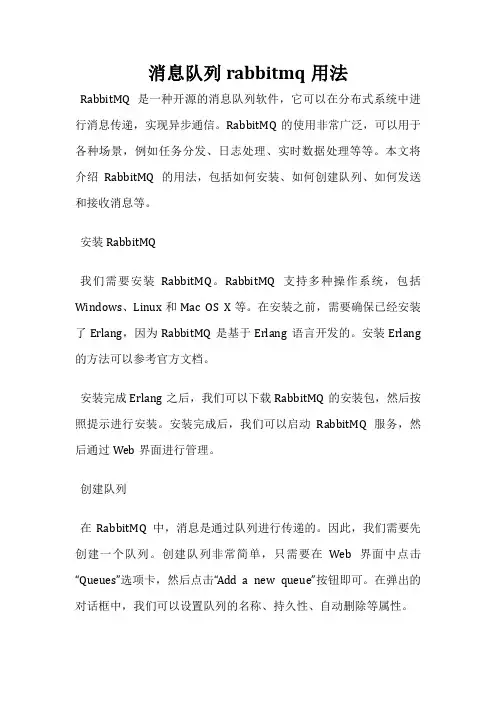 消息队列 rabbitmq 用法

RabbitMQ 是一种开源的消息队列软件，它可以在分布式系统中进行消息传递，实现异步通信。RabbitMQ 的使用非常广泛，可以用于各种场景，例如任务分发、日志处理、实时数据处理等等。本文将介绍 RabbitMQ 的用法，包括如何安装、如何创建队列、如何发送和接收消息等。

安装 RabbitMQ

我们需要安装 RabbitMQ。RabbitMQ 支持多种操作系统，包括 Windows、Linux 和 Mac OS X 等。在安装之前，需要确保已经安装了 Erlang，因为 RabbitMQ 是基于 Erlang 语言开发的。安装 Erlang 的方法可以参考官方文档。

安装完成 Erlang 之后，我们可以下载 RabbitMQ 的安装包，然后按照提示进行安装。安装完成后，我们可以启动 RabbitMQ 服务，然后通过 Web 界面进行管理。

创建队列

在 RabbitMQ 中，消息是通过队列进行传递的。因此，我们需要先创建一个队列。创建队列非常简单，只需要在 Web 界面中点击“Queues”选项卡，然后点击“Add a new queue”按钮即可。在弹出的对话框中，我们可以设置队列的名称、持久性、自动删除等属性。